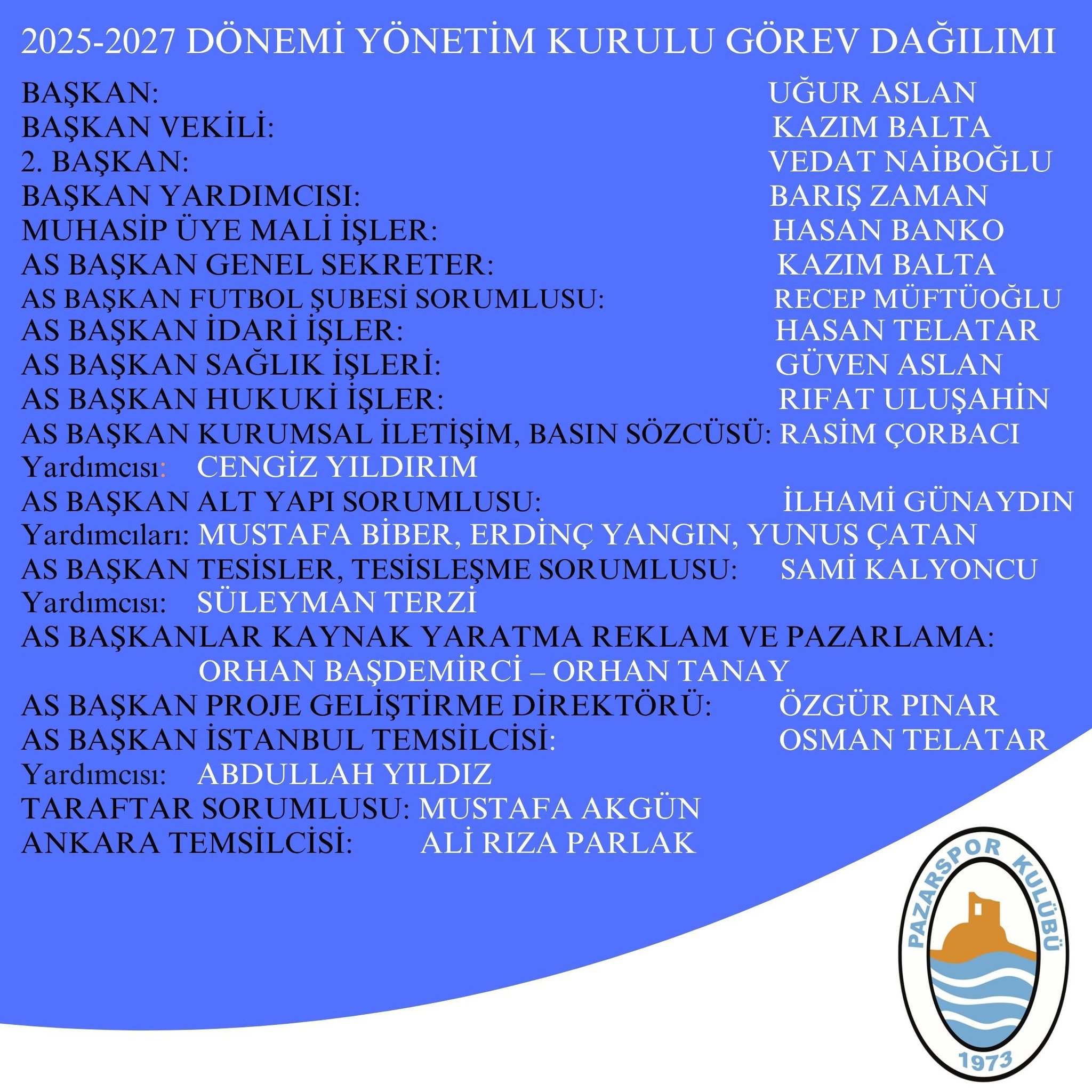 2025-2027 DÖNEMİ YÖNETİM KURULU GÖREV DAĞILIMI

BAŞKAN: UĞUR ASLAN
BAŞKAN VEKİLİ: KAZIM BALTA
2. BAŞKAN: VEDAT NAİBOĞLU
BAŞKAN YARDIMCISI: BARIŞ ZAMAN
MUHASİP ÜYE MALİ İŞLER: HASAN BANKO
AS BAŞKAN GENEL SEKRETER: KAZIM BALTA
AS BAŞKAN FUTBOL ŞUBESİ SORUMLUSU: RECEP MÜFTÜOĞLU
AS BAŞKAN İDARİ İŞLER: HASAN TELATAR
AS BAŞKAN SAĞLIK İŞLERİ: GÜVEN ASLAN
AS BAŞKAN HUKUKİ İŞLER: RIFAT ULUŞAHİN
AS BAŞKAN KURUMSAL İLETİŞİM, BASIN SÖZCÜSÜ: RASİM ÇORBACI
Yardımcısı: CENGİZ YILDIRIM
AS BAŞKAN ALT YAPI SORUMLUSU: İLHAMİ GÜNAYDIN
Yardımcıları: MUSTAFA BİBER, ERDİNÇ YANGIN, YUNUS ÇATAN
AS BAŞKAN TESİSLER, TESİSLEŞME SORUMLUSU: SAMİ KALYONCU
Yardımcısı: SÜLEYMAN TERZİ
AS BAŞKANLAR KAYNAK YARATMA REKLAM VE PAZARLAMA:
ORHAN BAŞDEMİRCİ – ORHAN TANAY
AS BAŞKAN PROJE GELİŞTİRME DİREKTÖRÜ: ÖZGÜR PINAR
AS BAŞKAN İSTANBUL TEMSİLCİSİ: OSMAN TELATAR
Yardımcısı: ABDULLAH YILDIZ
TARAFTAR SORUMLUSU: MUSTAFA AKGÜN
ANKARA TEMSİLCİSİ: ALİ RIZA PARLAK

PAZARSPOR KULÜBÜ
1973